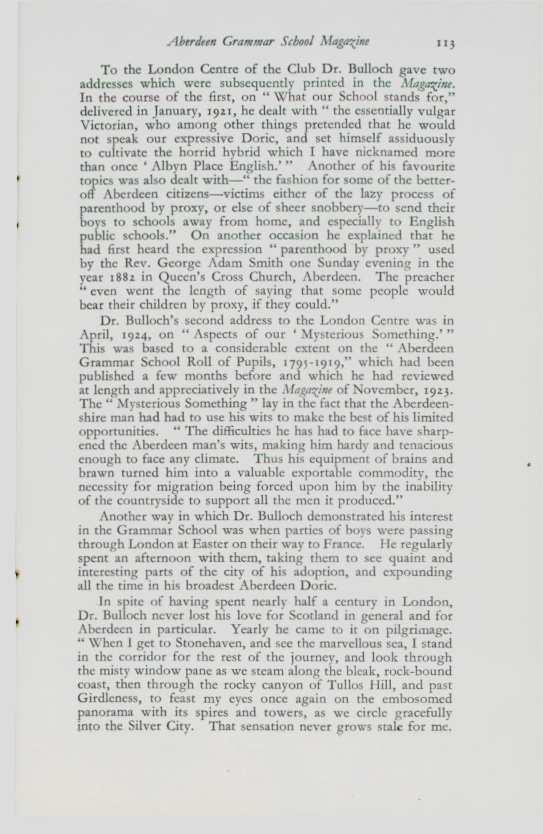 Aberdeen Grammar School Magazine 113

To the London Centre of the Club Dr. Bulloch gave two addresses which were subsequently printed in the Magazine. In the course of the first, on " What our School stands for," delivered in January, 1921, he dealt with " the essentially vulgar Victorian, who among other things pretended that he would not speak our expressive Doric, and set himself assiduously to cultivate the horrid hybrid which I have nicknamed more than once ' Albyn Place English.' " Another of his favourite topics was also dealt with—" the fashion for some of the better-off Aberdeen citizens—victims either of the lazy process of parenthood by proxy, or else of sheer snobbery—to send their boys to schools away from home, and especially to English public schools." On another occasion he explained that he had first heard the expression " parenthood by proxy " used by the Rev. George Adam Smith one Sunday evening in the year 1882 in Queen's Cross Church, Aberdeen. The preacher " even went the length of saying that some people would bear their children by proxy, if they could."

Dr. Bulloch's second address to the London Centre was in April, 1924, on " Aspects of our ' Mysterious Something.' " This was based to a considerable extent on the " Aberdeen Grammar School Roll of Pupils, 1795-1919," which had been published a few months before and which he had reviewed at length and appreciatively in the Magazine of November, 1923. The " Mysterious Something " lay in the fact that the Aberdeenshire man had had to use his wits to make the best of his limited opportunities. " The difficulties he has had to face have sharpened the Aberdeen man's wits, making him hardy and tenacious enough to face any climate. Thus his equipment of brains and brawn turned him into a valuable exportable commodity, the necessity for migration being forced upon him by the inability of the countryside to support all the men it produced."

Another way in which Dr. Bulloch demonstrated his interest in the Grammar School was when parties of boys were passing through London at Easter on their way to France. He regularly spent an afternoon with them, taking them to see quaint and interesting parts of the city of his adoption, and expounding all the time in his broadest Aberdeen Doric.

In spite of having spent nearly half a century in London, Dr. Bulloch never lost his love for Scotland in general and for Aberdeen in particular. Yearly he came to it on pilgrimage. " When I get to Stonehaven, and see the marvellous sea, I stand in the corridor for the rest of the journey, and look through the misty window pane as we steam along the bleak, rock-bound coast, then through the rocky canyon of Tullos Hill, and past Girdleness, to feast my eyes once again on the embosomed panorama with its spires and towers, as we circle gracefully into the Silver City. That sensation never grows stale for me.